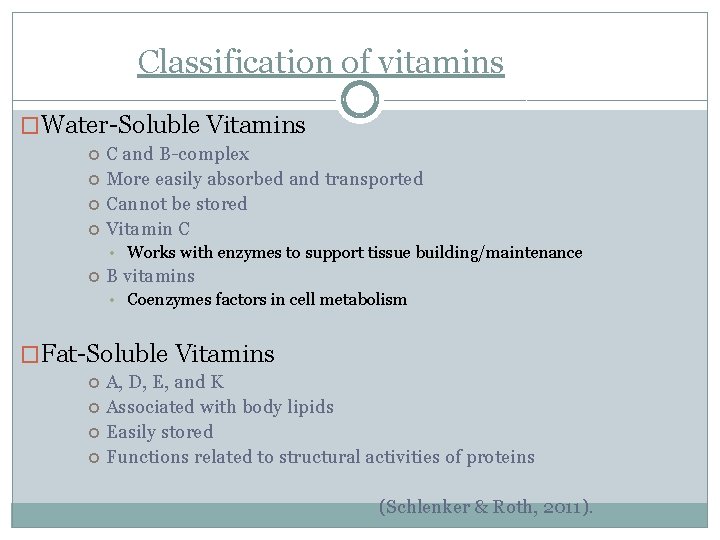 Classification of vitamins

Water-Soluble Vitamins
C and B-complex
More easily absorbed and transported
Cannot be stored
Vitamin C
Works with enzymes to support tissue building/maintenance
B vitamins
Coenzymes factors in cell metabolism

Fat-Soluble Vitamins
A, D, E, and K
Associated with body lipids
Easily stored
Functions related to structural activities of proteins

(Schlenker & Roth, 2011).